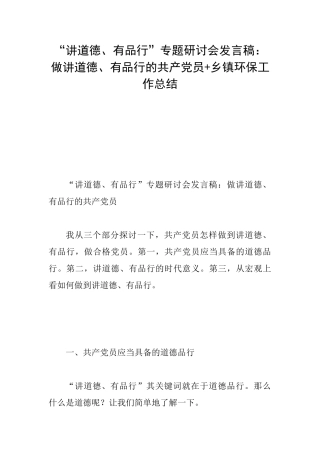 “讲道德、有品行”专题研讨会发言稿：做讲道德、有品行的共产党员+乡镇环保工作总结

“讲道德、有品行”专题研讨会发言稿：做讲道德、有品行的共产党员

我从三个部分探讨一下，共产党员怎样做到讲道德、有品行，做合格党员。第一，共产党员应当具备的道德品行。第二，讲道德、有品行的时代意义。第三，从宏观上看如何做到讲道德、有品行。

一、共产党员应当具备的道德品行

“讲道德、有品行”其关键词就在于道德品行。那么什么是道德呢？让我们简单地了解一下。